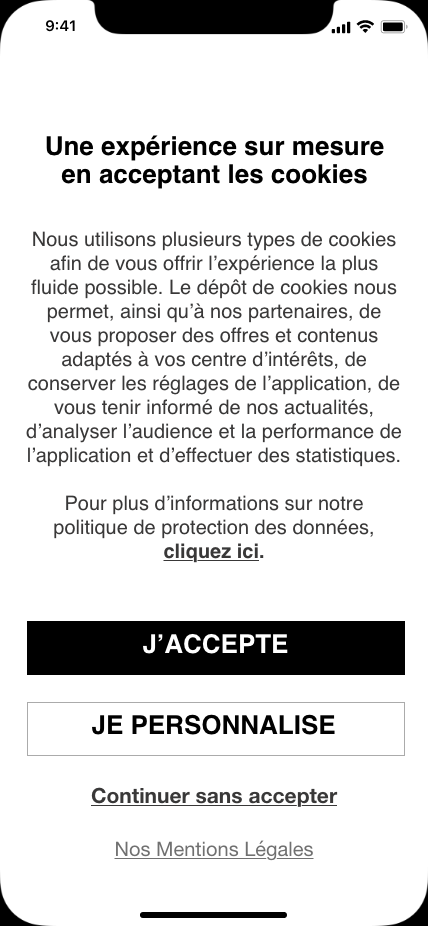 9:41

Une expérience sur mesure en acceptant les cookies

Nous utilisons plusieurs types de cookies afin de vous offrir l'expérience la plus fluide possible. Le dépôt de cookies nous permet, ainsi qu'à nos partenaires, de vous proposer des offres et contenus adaptés à vos centre d'intérêts, de conserver les réglages de l'application, de vous tenir informé de nos actualités, d'analyser l'audience et la performance de l'application et d'effectuer des statistiques.

Pour plus d'informations sur notre politique de protection des données, cliquez ici.

J'ACCEPTE

JE PERSONNALISE

Continuer sans accepter

Nos Mentions Légales